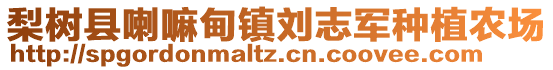 梨树县喇嘛甸镇刘志军种植农场
http://spgordonmaltz.cn.coovee.com